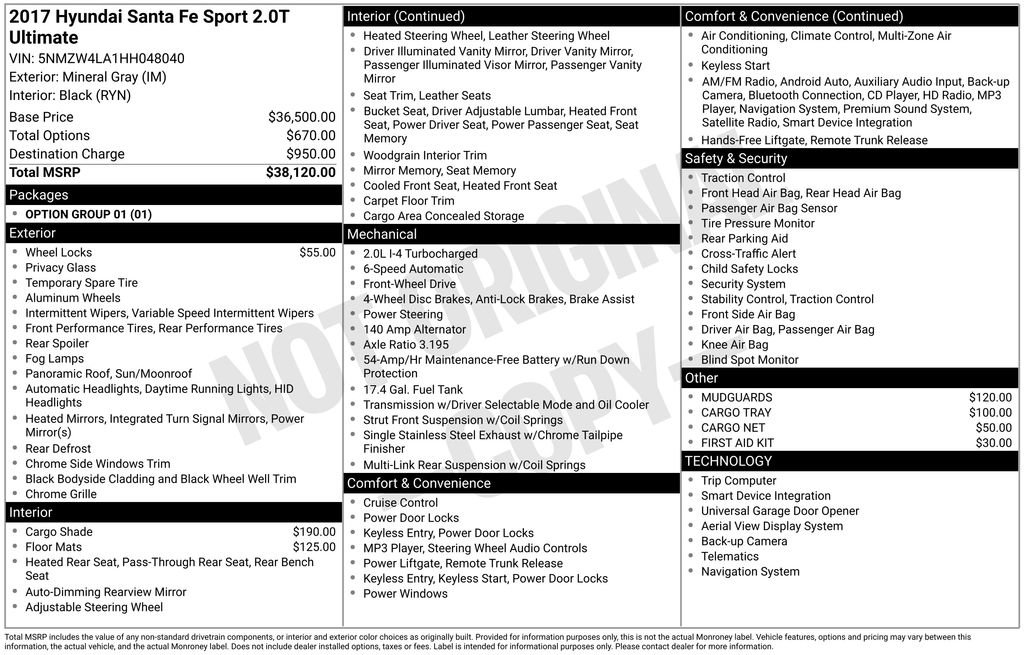 2017 Hyundai Santa Fe Sport 2.0T Ultimate
VIN: 5NMZW4LA1HH048040
Exterior: Mineral Gray (IM)
Interior: Black (RYN)

| Base Price | $36,500.00 |
|---|---|
| Total Options | $670.00 |
| Destination Charge | $950.00 |
| Total MSRP | $38,120.00 |

Packages
- OPTION GROUP 01 (01)

Exterior
- Wheel Locks $55.00
- Privacy Glass
- Temporary Spare Tire
- Aluminum Wheels
- Intermittent Wipers, Variable Speed Intermittent Wipers
- Front Performance Tires, Rear Performance Tires
- Rear Spoiler
- Fog Lamps
- Panoramic Roof, Sun/Moonroof
- Automatic Headlights, Daytime Running Lights, HID Headlights
- Heated Mirrors, Integrated Turn Signal Mirrors, Power Mirror(s)
- Rear Defrost
- Chrome Side Windows Trim
- Black Bodyside Cladding and Black Wheel Well Trim
- Chrome Grille

Interior
- Cargo Shade $190.00
- Floor Mats $125.00
- Heated Rear Seat, Pass-Through Rear Seat, Rear Bench Seat
- Auto-Dimming Rearview Mirror
- Adjustable Steering Wheel

Interior (Continued)
- Heated Steering Wheel, Leather Steering Wheel
- Driver Illuminated Vanity Mirror, Driver Vanity Mirror, Passenger Illuminated Visor Mirror, Passenger Vanity Mirror
- Seat Trim, Leather Seats
- Bucket Seat, Driver Adjustable Lumbar, Heated Front Seat, Power Driver Seat, Power Passenger Seat, Seat Memory
- Woodgrain Interior Trim
- Mirror Memory, Seat Memory
- Cooled Front Seat, Heated Front Seat
- Carpet Floor Trim
- Cargo Area Concealed Storage

Mechanical
- 2.0L I-4 Turbocharged
- 6-Speed Automatic
- Front-Wheel Drive
- 4-Wheel Disc Brakes, Anti-Lock Brakes, Brake Assist
- Power Steering
- 140 Amp Alternator
- Axle Ratio 3.195
- 54-Amp/Hr Maintenance-Free Battery w/Run Down Protection
- 17.4 Gal. Fuel Tank
- Transmission w/Driver Selectable Mode and Oil Cooler
- Strut Front Suspension w/Coil Springs
- Single Stainless Steel Exhaust w/Chrome Tailpipe Finisher
- Multi-Link Rear Suspension w/Coil Springs

Comfort & Convenience
- Cruise Control
- Power Door Locks
- Keyless Entry, Power Door Locks
- MP3 Player, Steering Wheel Audio Controls
- Power Liftgate, Remote Trunk Release
- Keyless Entry, Keyless Start, Power Door Locks
- Power Windows

Comfort & Convenience (Continued)
- Air Conditioning, Climate Control, Multi-Zone Air Conditioning
- Keyless Start
- AM/FM Radio, Android Auto, Auxiliary Audio Input, Back-up Camera, Bluetooth Connection, CD Player, HD Radio, MP3 Player, Navigation System, Premium Sound System, Satellite Radio, Smart Device Integration
- Hands-Free Liftgate, Remote Trunk Release

Safety & Security
- Traction Control
- Front Head Air Bag, Rear Head Air Bag
- Passenger Air Bag Sensor
- Tire Pressure Monitor
- Rear Parking Aid
- Cross-Traffic Alert
- Child Safety Locks
- Security System
- Stability Control, Traction Control
- Front Side Air Bag
- Driver Air Bag, Passenger Air Bag
- Knee Air Bag
- Blind Spot Monitor

Other
- MUDGUARDS $120.00
- CARGO TRAY $100.00
- CARGO NET $50.00
- FIRST AID KIT $30.00

TECHNOLOGY
- Trip Computer
- Smart Device Integration
- Universal Garage Door Opener
- Aerial View Display System
- Back-up Camera
- Telematics
- Navigation System

NOT ORIGINAL COPY

Total MSRP includes the value of any non-standard drivetrain components, or interior and exterior color choices as originally built. Provided for information purposes only, this is not the actual Monroney label. Vehicle features, options and pricing may vary between this information, the actual vehicle, and the actual Monroney label. Does not include dealer installed options, taxes or fees. Label is intended for informational purposes only. Please contact dealer for more information.